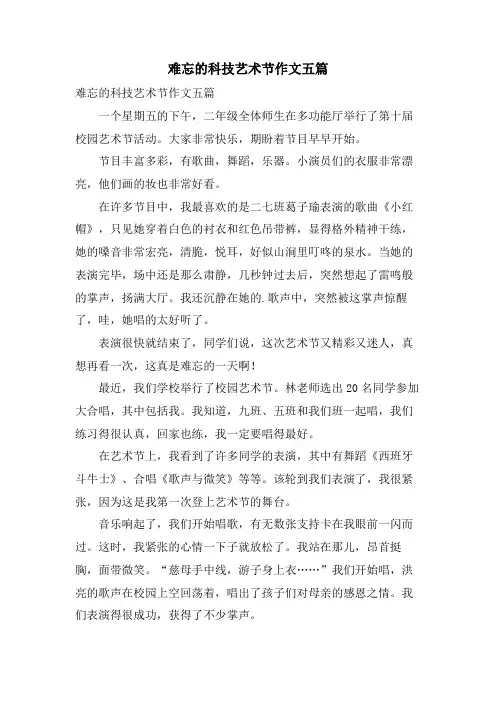 难忘的科技艺术节作文五篇

难忘的科技艺术节作文五篇

一个星期五的下午，二年级全体师生在多功能厅举行了第十届校园艺术节活动。大家非常快乐，期盼着节目早早开始。

节目丰富多彩，有歌曲，舞蹈，乐器。小演员们的衣服非常漂亮，他们画的妆也非常好看。

在许多节目中，我最喜欢的是二七班葛子瑜表演的歌曲《小红帽》，只见她穿着白色的衬衣和红色吊带裤，显得格外精神干练，她的嗓音非常宏亮，清脆，悦耳，好似山涧里叮咚的泉水。当她的表演完毕，场中还是那么肃静，几秒钟过去后，突然想起了雷鸣般的掌声，扬满大厅。我还沉静在她的.歌声中，突然被这掌声惊醒了，哇，她唱的太好听了。

表演很快就结束了，同学们说，这次艺术节又精彩又迷人，真想再看一次，这真是难忘的一天啊！

最近，我们学校举行了校园艺术节。林老师选出20名同学参加大合唱，其中包括我。我知道，九班、五班和我们班一起唱，我们练习得很认真，回家也练，我一定要唱得最好。

在艺术节上，我看到了许多同学的表演，其中有舞蹈《西班牙斗牛士》、合唱《歌声与微笑》等等。该轮到我们表演了，我很紧张，因为这是我第一次登上艺术节的舞台。

音乐响起了，我们开始唱歌，有无数张支持卡在我眼前一闪而过。这时，我紧张的心情一下子就放松了。我站在那儿，昂首挺胸，面带微笑。“慈母手中线，游子身上衣……”我们开始唱，洪亮的歌声在校园上空回荡着，唱出了孩子们对母亲的感恩之情。我们表演得很成功，获得了不少掌声。